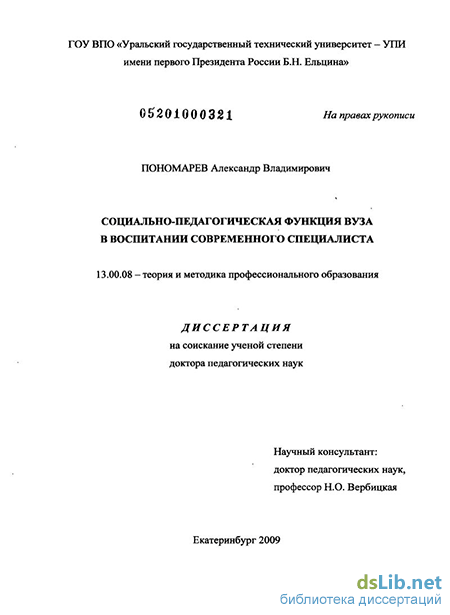 ГОУ ВПО «Уральский государственный технический университет – УПИ имени первого Президента России Б.Н. Ельцина»

05201000321

На правах рукописи

ПОНОМАРЕВ Александр Владимирович

СОЦИАЛЬНО-ПЕДАГОГИЧЕСКАЯ ФУНКЦИЯ ВУЗА В ВОСПИТАНИИ СОВРЕМЕННОГО СПЕЦИАЛИСТА

13.00.08 – теория и методика профессионального образования

ДИССЕРТАЦИЯ
на соискание ученой степени
доктора педагогических наук

Научный консультант:
доктор педагогических наук,
профессор Н.О. Вербицкая

Екатеринбург 2009

dsLib.net
библиотека диссертаций